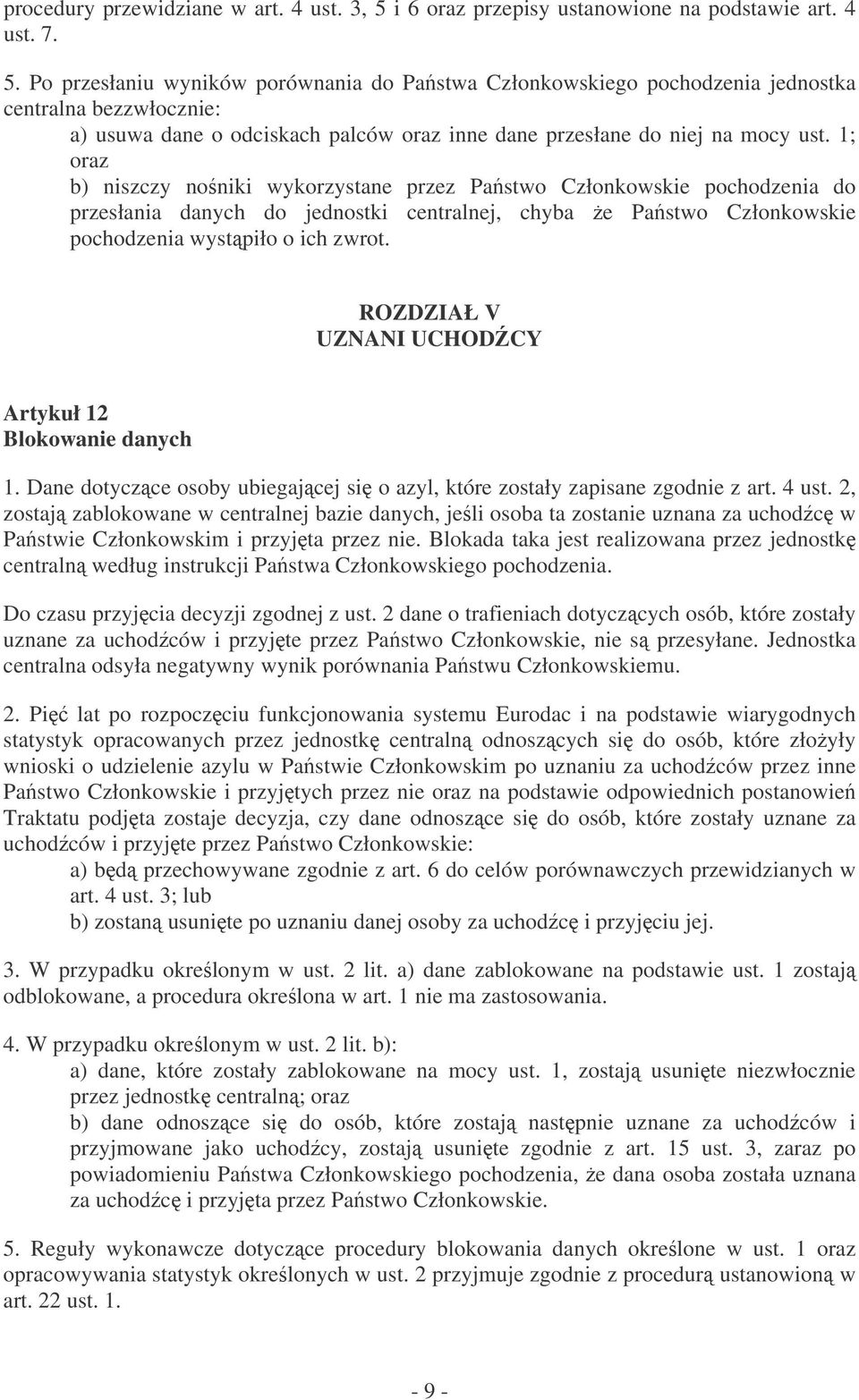 procedury przewidziane w art. 4 ust. 3, 5 i 6 oraz przepisy ustanowione na podstawie art. 4 ust. 7.

5. Po przesłaniu wyników porównania do Państwa Członkowskiego pochodzenia jednostka centralna bezzwłocznie:
a) usuwa dane o odciskach palców oraz inne dane przesłane do niej na mocy ust. 1; oraz
b) niszczy nośniki wykorzystane przez Państwo Członkowskie pochodzenia do przesłania danych do jednostki centralnej, chyba że Państwo Członkowskie pochodzenia wystąpiło o ich zwrot.

ROZDZIAŁ V
UZNANI UCHODŹCY

Artykuł 12
Blokowanie danych

1. Dane dotyczące osoby ubiegającej się o azyl, które zostały zapisane zgodnie z art. 4 ust. 2, zostają zablokowane w centralnej bazie danych, jeśli osoba ta zostanie uznana za uchodźcę w Państwie Członkowskim i przyjęta przez nie. Blokada taka jest realizowana przez jednostkę centralną według instrukcji Państwa Członkowskiego pochodzenia.

Do czasu przyjęcia decyzji zgodnej z ust. 2 dane o trafieniach dotyczących osób, które zostały uznane za uchodźców i przyjęte przez Państwo Członkowskie, nie są przesyłane. Jednostka centralna odsyła negatywny wynik porównania Państwu Członkowskiemu.

2. Pięć lat po rozpoczęciu funkcjonowania systemu Eurodac i na podstawie wiarygodnych statystyk opracowanych przez jednostkę centralną odnoszących się do osób, które złożyły wnioski o udzielenie azylu w Państwie Członkowskim po uznaniu za uchodźców przez inne Państwo Członkowskie i przyjętych przez nie oraz na podstawie odpowiednich postanowień Traktatu podjęta zostaje decyzja, czy dane odnoszące się do osób, które zostały uznane za uchodźców i przyjęte przez Państwo Członkowskie:
a) będą przechowywane zgodnie z art. 6 do celów porównawczych przewidzianych w art. 4 ust. 3; lub
b) zostaną usunięte po uznaniu danej osoby za uchodźcę i przyjęciu jej.

3. W przypadku określonym w ust. 2 lit. a) dane zablokowane na podstawie ust. 1 zostają odblokowane, a procedura określona w art. 1 nie ma zastosowania.

4. W przypadku określonym w ust. 2 lit. b):
a) dane, które zostały zablokowane na mocy ust. 1, zostają usunięte niezwłocznie przez jednostkę centralną; oraz
b) dane odnoszące się do osób, które zostają następnie uznane za uchodźców i przyjmowane jako uchodźcy, zostają usunięte zgodnie z art. 15 ust. 3, zaraz po powiadomieniu Państwa Członkowskiego pochodzenia, że dana osoba została uznana za uchodźcę i przyjęta przez Państwo Członkowskie.

5. Reguły wykonawcze dotyczące procedury blokowania danych określone w ust. 1 oraz opracowywania statystyk określonych w ust. 2 przyjmuje zgodnie z procedurą ustanowioną w art. 22 ust. 1.

- 9 -